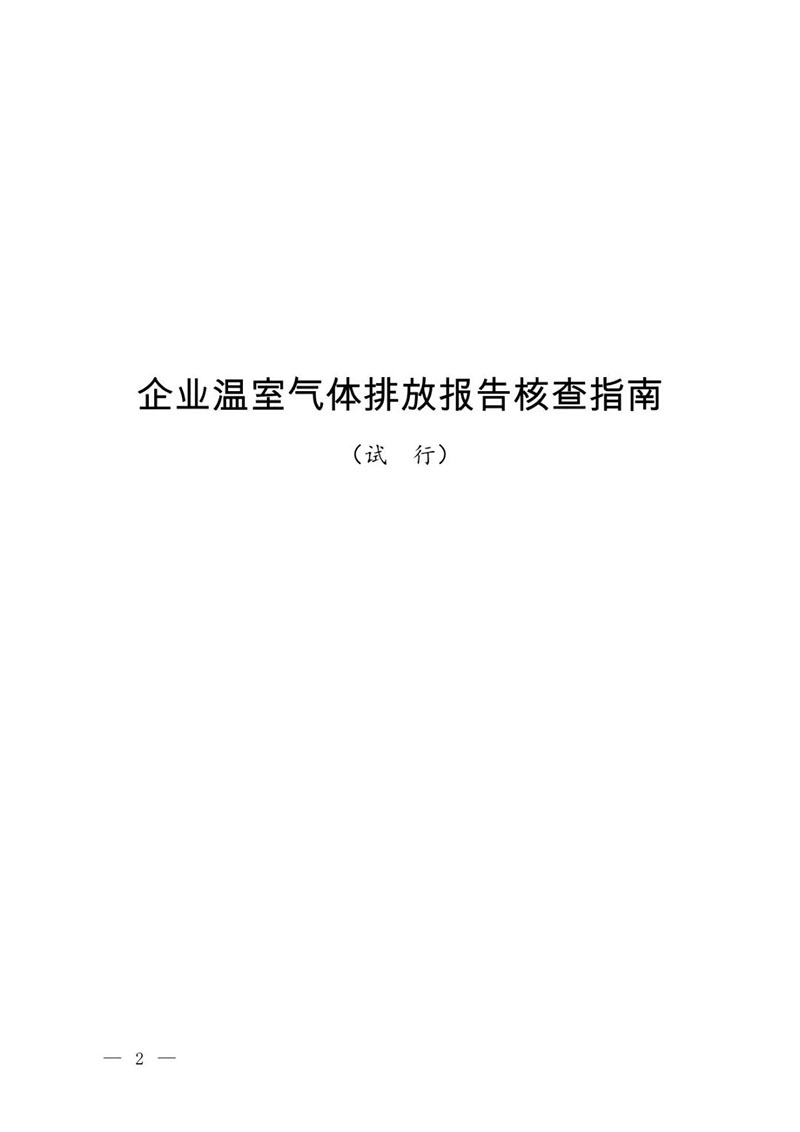 企业温室气体排放报告核查指南

（试　行）

— 2 —